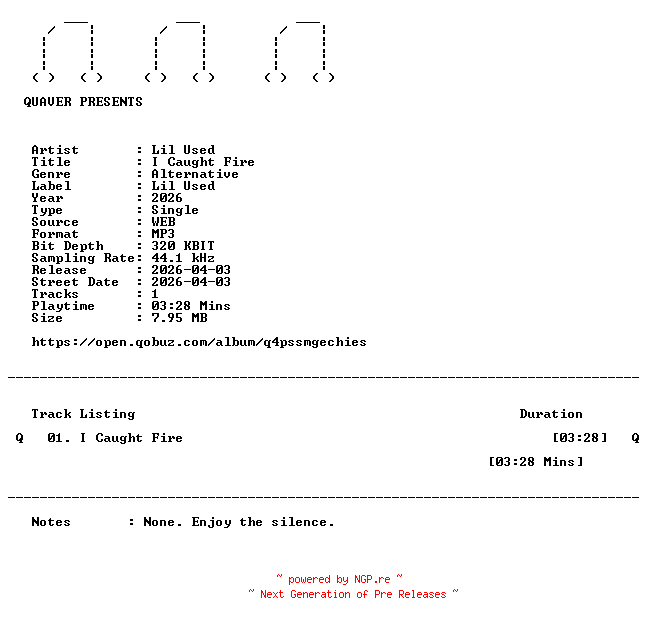 QUAVER PRESENTS

Artist : Lil Used
Title : I Caught Fire
Genre : Alternative
Label : Lil Used
Year : 2026
Type : Single
Source : WEB
Format : MP3
Bit Depth : 320 KBIT
Sampling Rate: 44.1 kHz
Release : 2026-04-03
Street Date : 2026-04-03
Tracks : 1
Playtime : 03:28 Mins
Size : 7.95 MB

https://open.qobuz.com/album/q4pssmgechies

Track Listing Duration

Q 01. I Caught Fire [03:28] Q

[03:28 Mins]

Notes : None. Enjoy the silence.

~ powered by NGP.re ~
~ Next Generation of Pre Releases ~